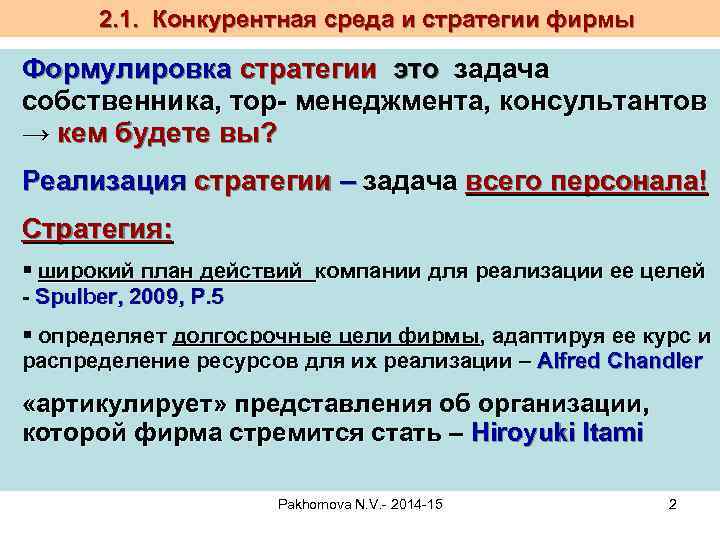 2.1. Конкурентная среда и стратегии фирмы

Формулировка стратегии это задача собственника, тор- менеджмента, консультантов → кем будете вы?

Реализация стратегии – задача всего персонала!

Стратегия:

▪ широкий план действий компании для реализации ее целей - Spulber, 2009, P.5

▪ определяет долгосрочные цели фирмы, адаптируя ее курс и распределение ресурсов для их реализации – Alfred Chandler

«артикулирует» представления об организации, которой фирма стремится стать – Hiroyuki Itami

Pakhomova N.V.- 2014-15

2